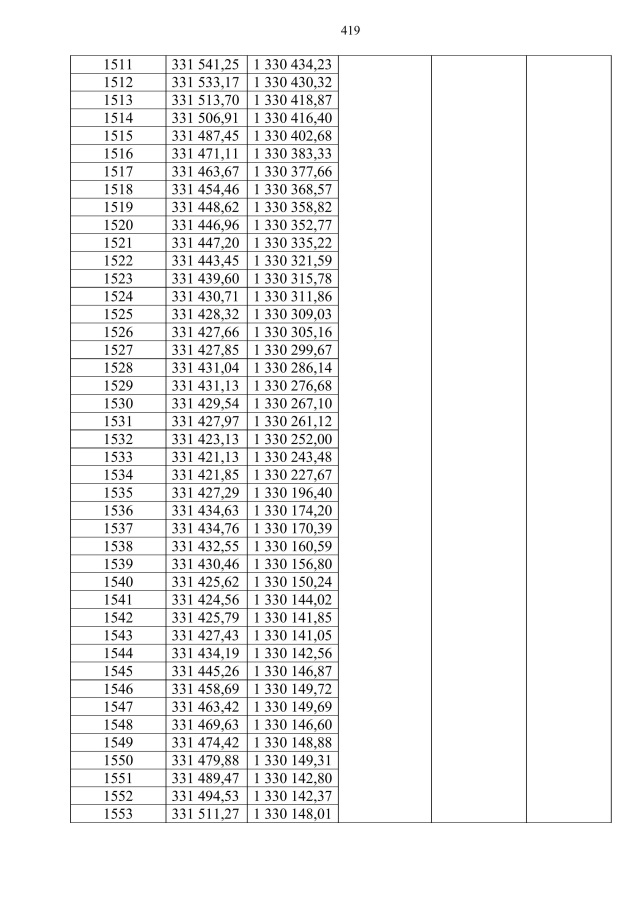 419

| 1511 | 331 541,25 | 1 330 434,23 | | | |
|---|---|---|---|---|---|
| 1512 | 331 533,17 | 1 330 430,32 | | | |
| 1513 | 331 513,70 | 1 330 418,87 | | | |
| 1514 | 331 506,91 | 1 330 416,40 | | | |
| 1515 | 331 487,45 | 1 330 402,68 | | | |
| 1516 | 331 471,11 | 1 330 383,33 | | | |
| 1517 | 331 463,67 | 1 330 377,66 | | | |
| 1518 | 331 454,46 | 1 330 368,57 | | | |
| 1519 | 331 448,62 | 1 330 358,82 | | | |
| 1520 | 331 446,96 | 1 330 352,77 | | | |
| 1521 | 331 447,20 | 1 330 335,22 | | | |
| 1522 | 331 443,45 | 1 330 321,59 | | | |
| 1523 | 331 439,60 | 1 330 315,78 | | | |
| 1524 | 331 430,71 | 1 330 311,86 | | | |
| 1525 | 331 428,32 | 1 330 309,03 | | | |
| 1526 | 331 427,66 | 1 330 305,16 | | | |
| 1527 | 331 427,85 | 1 330 299,67 | | | |
| 1528 | 331 431,04 | 1 330 286,14 | | | |
| 1529 | 331 431,13 | 1 330 276,68 | | | |
| 1530 | 331 429,54 | 1 330 267,10 | | | |
| 1531 | 331 427,97 | 1 330 261,12 | | | |
| 1532 | 331 423,13 | 1 330 252,00 | | | |
| 1533 | 331 421,13 | 1 330 243,48 | | | |
| 1534 | 331 421,85 | 1 330 227,67 | | | |
| 1535 | 331 427,29 | 1 330 196,40 | | | |
| 1536 | 331 434,63 | 1 330 174,20 | | | |
| 1537 | 331 434,76 | 1 330 170,39 | | | |
| 1538 | 331 432,55 | 1 330 160,59 | | | |
| 1539 | 331 430,46 | 1 330 156,80 | | | |
| 1540 | 331 425,62 | 1 330 150,24 | | | |
| 1541 | 331 424,56 | 1 330 144,02 | | | |
| 1542 | 331 425,79 | 1 330 141,85 | | | |
| 1543 | 331 427,43 | 1 330 141,05 | | | |
| 1544 | 331 434,19 | 1 330 142,56 | | | |
| 1545 | 331 445,26 | 1 330 146,87 | | | |
| 1546 | 331 458,69 | 1 330 149,72 | | | |
| 1547 | 331 463,42 | 1 330 149,69 | | | |
| 1548 | 331 469,63 | 1 330 146,60 | | | |
| 1549 | 331 474,42 | 1 330 148,88 | | | |
| 1550 | 331 479,88 | 1 330 149,31 | | | |
| 1551 | 331 489,47 | 1 330 142,80 | | | |
| 1552 | 331 494,53 | 1 330 142,37 | | | |
| 1553 | 331 511,27 | 1 330 148,01 | | | |